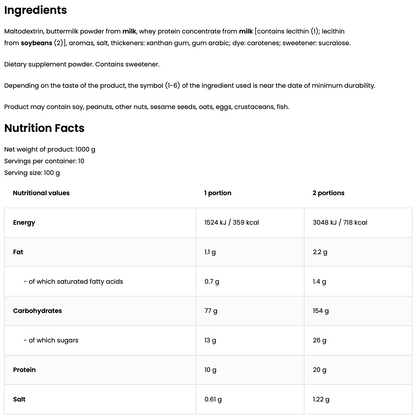 Ingredients

Maltodextrin, buttermilk powder from milk, whey protein concentrate from milk [contains lecithin (1); lecithin from soybeans (2)], aromas, salt, thickeners: xanthan gum, gum arabic; dye: carotenes; sweetener: sucralose.

Dietary supplement powder. Contains sweetener.

Depending on the taste of the product, the symbol (1-6) of the ingredient used is near the date of minimum durability.

Product may contain soy, peanuts, other nuts, sesame seeds, oats, eggs, crustaceans, fish.

Nutrition Facts

Net weight of product: 1000 g
Servings per container: 10
Serving size: 100 g

| Nutritional values | 1 portion | 2 portions |
|---|---|---|
| Energy | 1524 kJ / 359 kcal | 3048 kJ / 718 kcal |
| Fat | 1.1 g | 2.2 g |
| - of which saturated fatty acids | 0.7 g | 1.4 g |
| Carbohydrates | 77 g | 154 g |
| - of which sugars | 13 g | 26 g |
| Protein | 10 g | 20 g |
| Salt | 0.61 g | 1.22 g |